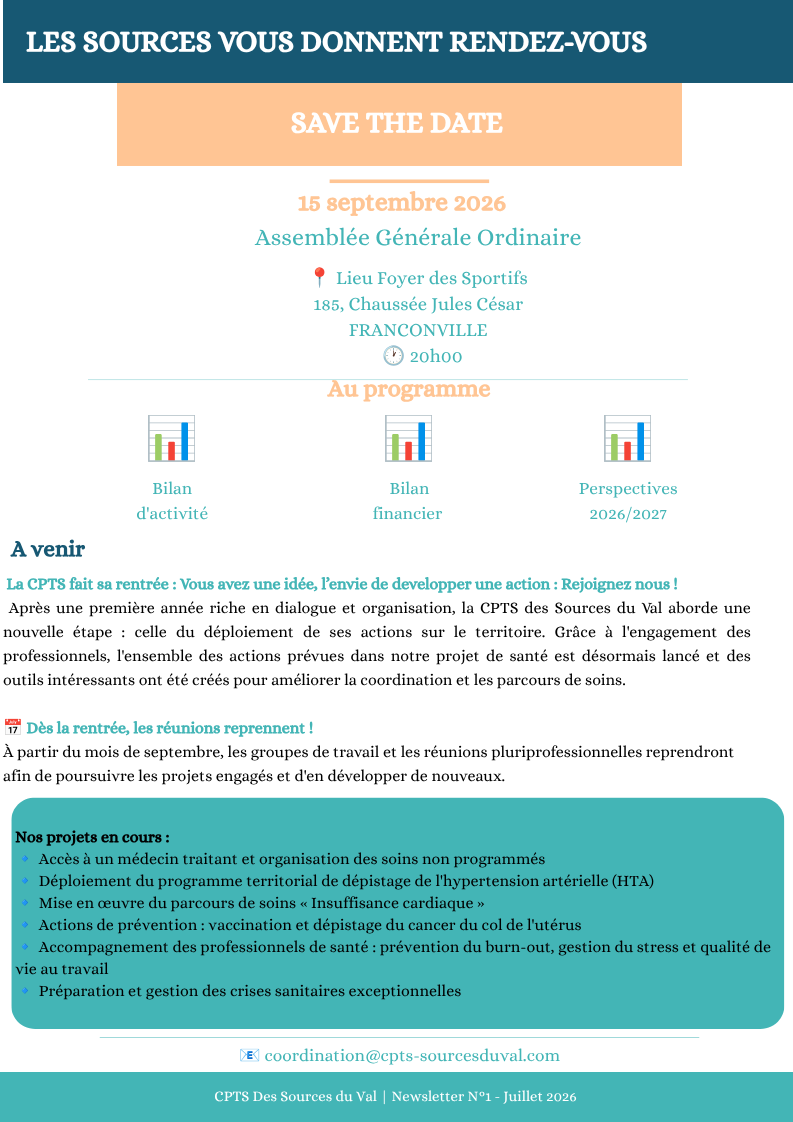 LES SOURCES VOUS DONNENT RENDEZ-VOUS

SAVE THE DATE

15 septembre 2026

Assemblée Générale Ordinaire

📍 Lieu Foyer des Sportifs
185, Chaussée Jules César
FRANCONVILLE
🕐 20h00

Au programme

Bilan d'activité

Bilan financier

Perspectives 2026/2027

A venir

La CPTS fait sa rentrée : Vous avez une idée, l'envie de developper une action : Rejoignez nous !

Après une première année riche en dialogue et organisation, la CPTS des Sources du Val aborde une nouvelle étape : celle du déploiement de ses actions sur le territoire. Grâce à l'engagement des professionnels, l'ensemble des actions prévues dans notre projet de santé est désormais lancé et des outils intéressants ont été créés pour améliorer la coordination et les parcours de soins.

📅 Dès la rentrée, les réunions reprennent !

À partir du mois de septembre, les groupes de travail et les réunions pluriprofessionnelles reprendront afin de poursuivre les projets engagés et d'en développer de nouveaux.

Nos projets en cours :
🔹 Accès à un médecin traitant et organisation des soins non programmés
🔹 Déploiement du programme territorial de dépistage de l'hypertension artérielle (HTA)
🔹 Mise en œuvre du parcours de soins « Insuffisance cardiaque »
🔹 Actions de prévention : vaccination et dépistage du cancer du col de l'utérus
🔹 Accompagnement des professionnels de santé : prévention du burn-out, gestion du stress et qualité de vie au travail
🔹 Préparation et gestion des crises sanitaires exceptionnelles

📧 coordination@cpts-sourcesduval.com

CPTS Des Sources du Val | Newsletter N°1 - Juillet 2026